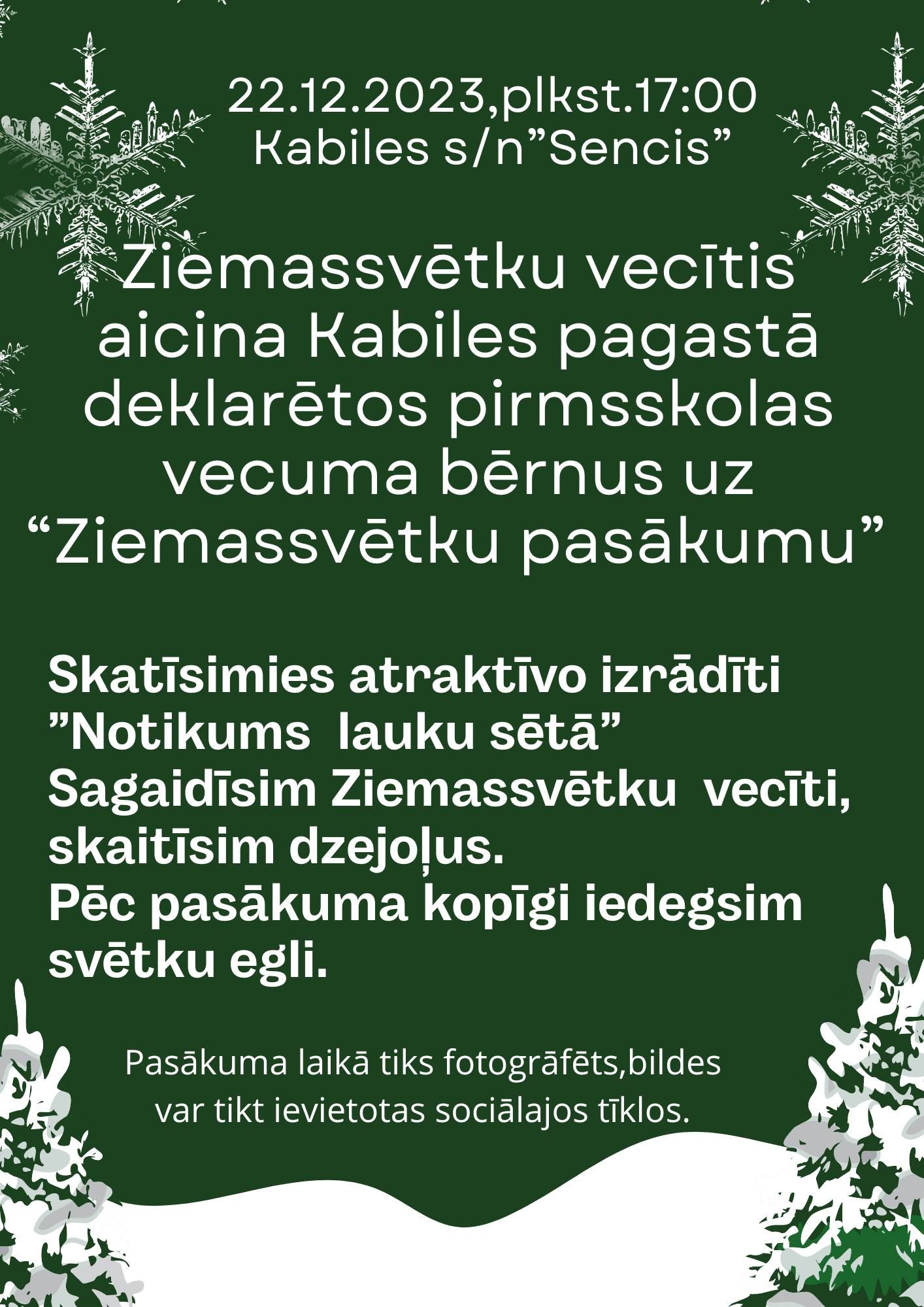 22.12.2023,plkst.17:00
Kabiles s/n”Sencis”

Ziemassvētku vecītis aicina Kabiles pagastā deklarētos pirmsskolas vecuma bērnus uz “Ziemassvētku pasākumu”

Skatīsimies atraktīvo izrādīti ”Notikums lauku sētā”
Sagaidīsim Ziemassvētku vecīti, skaitīsim dzejoļus.
Pēc pasākuma kopīgi iedegsim svētku egli.

Pasākuma laikā tiks fotogrāfēts,bildes var tikt ievietotas sociālajos tīklos.